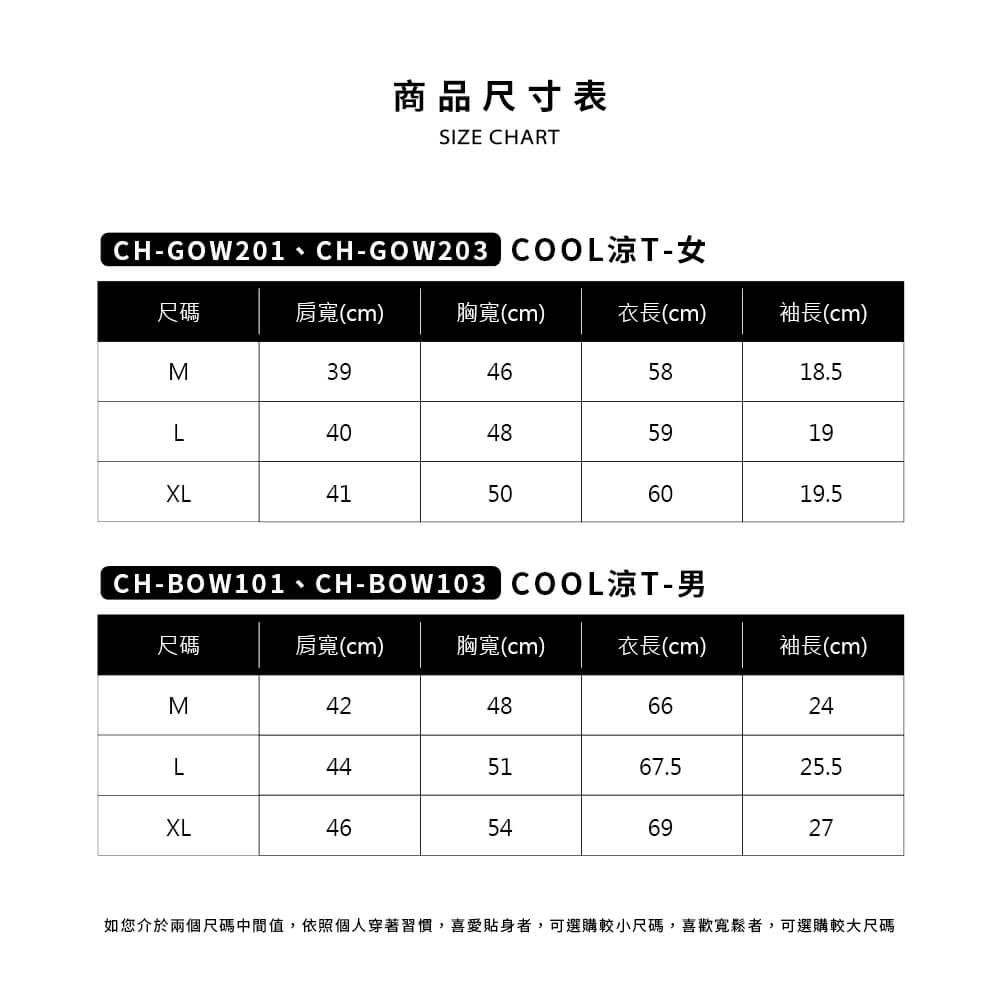 商品尺寸表
SIZE CHART

CH-GOW201、CH-GOW203 COOL涼T-女

| 尺碼 | 肩寬(cm) | 胸寬(cm) | 衣長(cm) | 袖長(cm) |
|---|---|---|---|---|
| M | 39 | 46 | 58 | 18.5 |
| L | 40 | 48 | 59 | 19 |
| XL | 41 | 50 | 60 | 19.5 |

CH-BOW101、CH-BOW103 COOL涼T-男

| 尺碼 | 肩寬(cm) | 胸寬(cm) | 衣長(cm) | 袖長(cm) |
|---|---|---|---|---|
| M | 42 | 48 | 66 | 24 |
| L | 44 | 51 | 67.5 | 25.5 |
| XL | 46 | 54 | 69 | 27 |

如您介於兩個尺碼中間值，依照個人穿著習慣，喜愛貼身者，可選購較小尺碼，喜歡寬鬆者，可選購較大尺碼